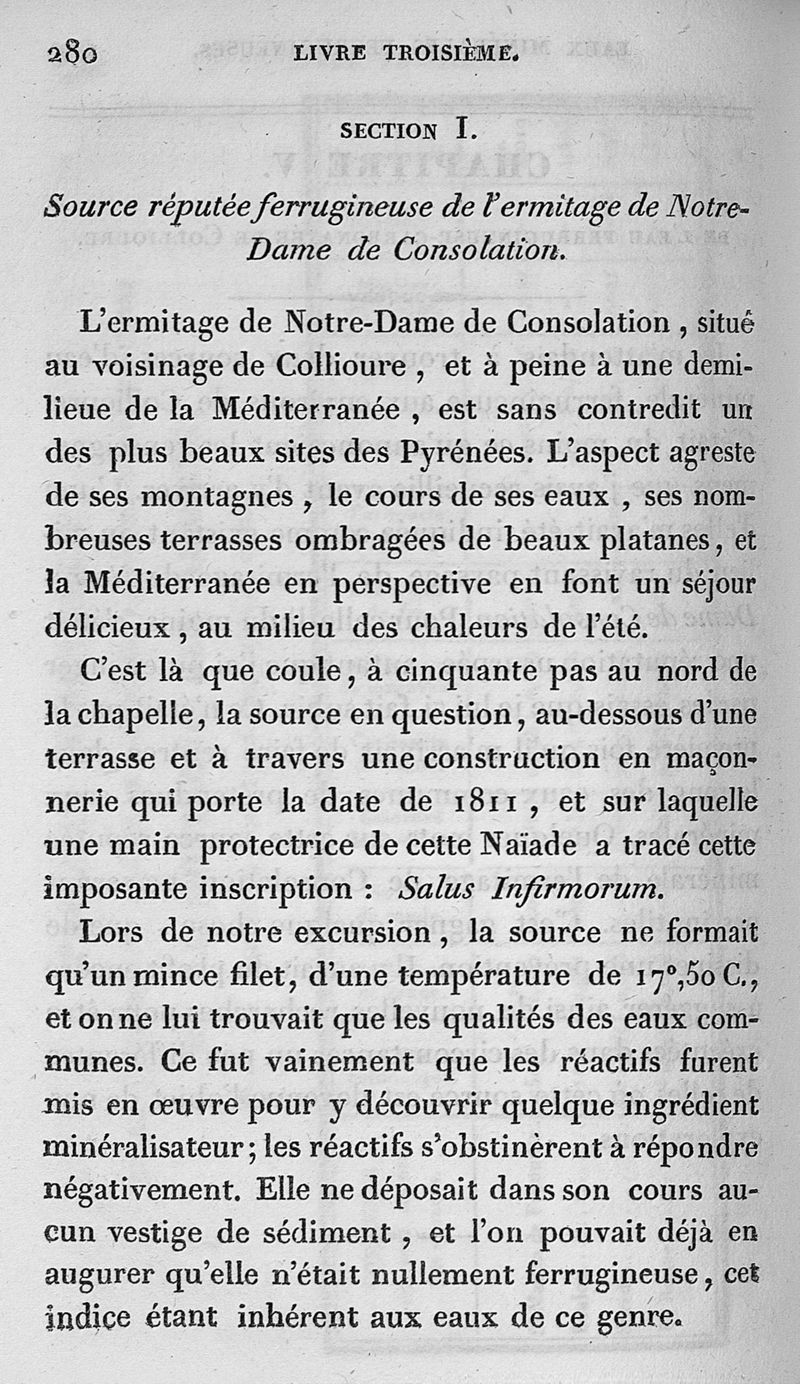 280 LIVRE TROISIÈME.

SECTION I.

Source réputée ferrugineuse de l'ermitage de Notre-Dame de Consolation.

L'ermitage de Notre-Dame de Consolation, situé au voisinage de Collioure, et à peine à une demi-lieue de la Méditerranée, est sans contredit un des plus beaux sites des Pyrénées. L'aspect agreste de ses montagnes, le cours de ses eaux, ses nombreuses terrasses ombragées de beaux platanes, et la Méditerranée en perspective en font un séjour délicieux, au milieu des chaleurs de l'été.

C'est là que coule, à cinquante pas au nord de la chapelle, la source en question, au-dessous d'une terrasse et à travers une construction en maçonnerie qui porte la date de 1811, et sur laquelle une main protectrice de cette Naïade a tracé cette imposante inscription : Salus Infirmorum.

Lors de notre excursion, la source ne formait qu'un mince filet, d'une température de 17°,50 C., et on ne lui trouvait que les qualités des eaux communes. Ce fut vainement que les réactifs furent mis en œuvre pour y découvrir quelque ingrédient minéralisateur; les réactifs s'obstinèrent à répondre négativement. Elle ne déposait dans son cours aucun vestige de sédiment, et l'on pouvait déjà en augurer qu'elle n'était nullement ferrugineuse, cet indice étant inhérent aux eaux de ce genre.